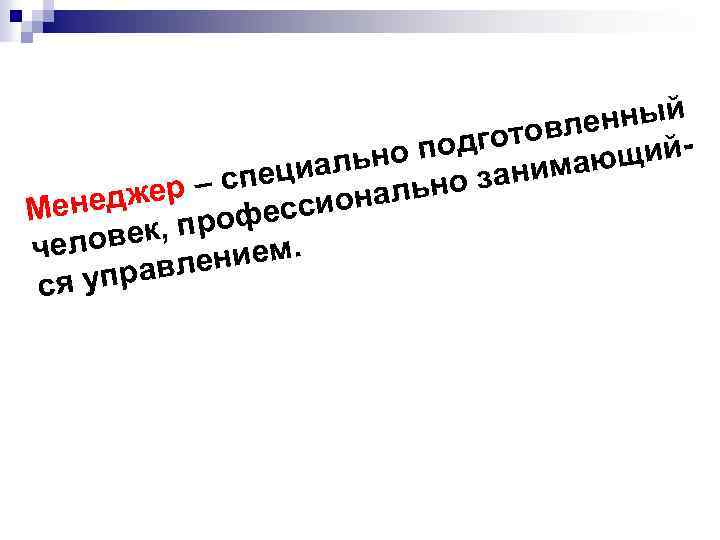 Менеджер – специально подготовленный человек, профессионально занимающийся управлением.